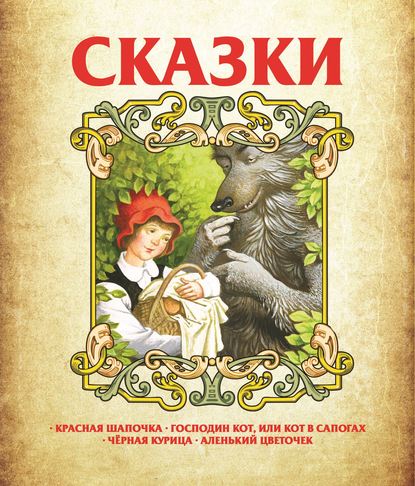 СКАЗКИ

· КРАСНАЯ ШАПОЧКА · ГОСПОДИН КОТ, ИЛИ КОТ В САПОГАХ
· ЧЁРНАЯ КУРИЦА · АЛЕНЬКИЙ ЦВЕТОЧЕК